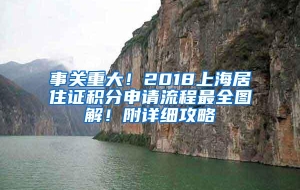 事关重大！2018上海居住证积分申请流程最全图解！附详细攻略